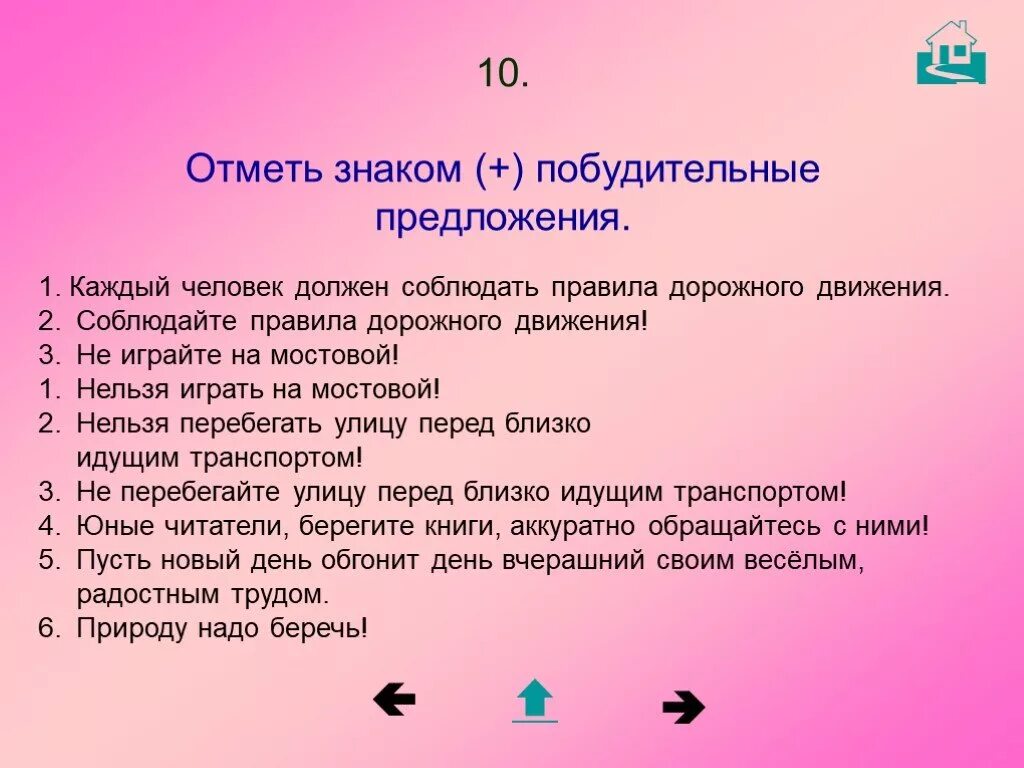 10.

Отметь знаком (+) побудительные предложения.

1. Каждый человек должен соблюдать правила дорожного движения.
2. Соблюдайте правила дорожного движения!
3. Не играйте на мостовой!
1. Нельзя играть на мостовой!
2. Нельзя перебегать улицу перед близко идущим транспортом!
3. Не перебегайте улицу перед близко идущим транспортом!
4. Юные читатели, берегите книги, аккуратно обращайтесь с ними!
5. Пусть новый день обгонит день вчерашний своим весёлым, радостным трудом.
6. Природу надо беречь!